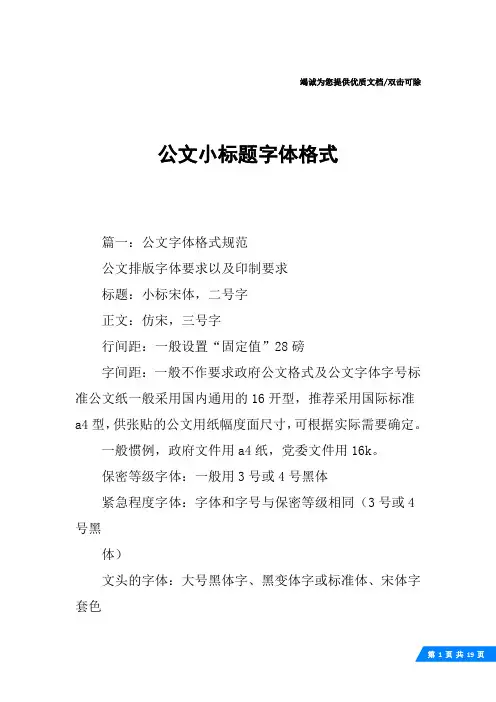 竭诚为您提供优质文档/双击可除

公文小标题字体格式

篇一：公文字体格式规范

公文排版字体要求以及印制要求

标题：小标宋体，二号字

正文：仿宋，三号字

行间距：一般设置“固定值”28 磅

字间距：一般不作要求政府公文格式及公文字体字号标准公文纸一般采用国内通用的 16 开型，推荐采用国际标准 a4 型，供张贴的公文用纸幅度面尺寸，可根据实际需要确定。

一般惯例，政府文件用 a4 纸，党委文件用 16k。

保密等级字体：一般用 3 号或 4 号黑体

紧急程度字体：字体和字号与保密等级相同（3 号或 4 号黑

体）

文头的字体：大号黑体字、黑变体字或标准体、宋体字套色

第 1 页 共 19 页